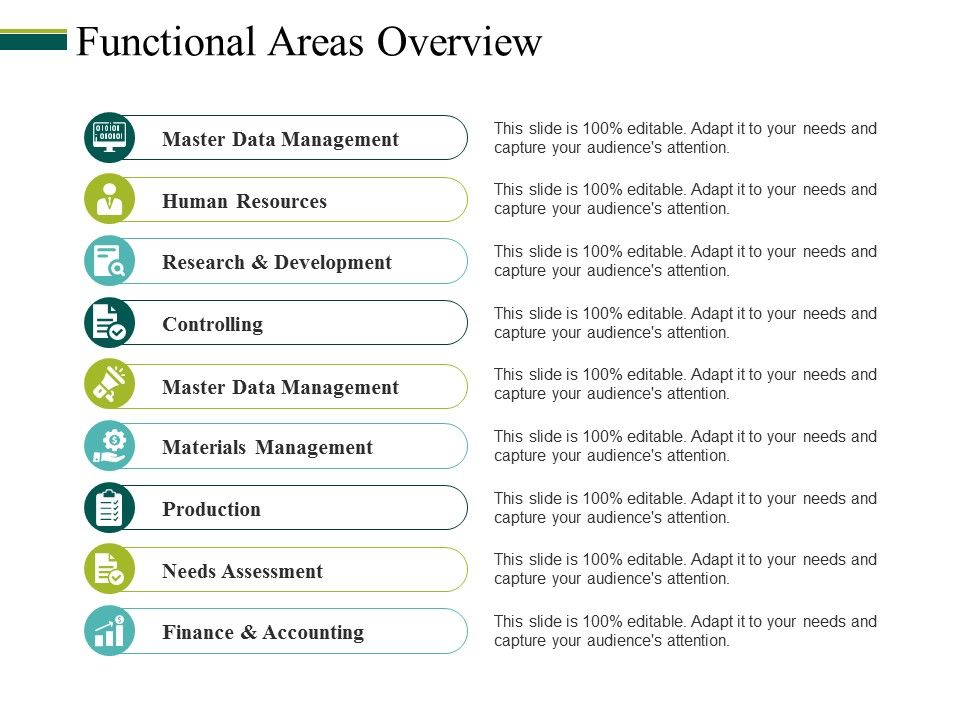 Functional Areas Overview

Master Data Management

This slide is 100% editable. Adapt it to your needs and capture your audience's attention.

Human Resources

This slide is 100% editable. Adapt it to your needs and capture your audience's attention.

Research & Development

This slide is 100% editable. Adapt it to your needs and capture your audience's attention.

Controlling

This slide is 100% editable. Adapt it to your needs and capture your audience's attention.

Master Data Management

This slide is 100% editable. Adapt it to your needs and capture your audience's attention.

Materials Management

This slide is 100% editable. Adapt it to your needs and capture your audience's attention.

Production

This slide is 100% editable. Adapt it to your needs and capture your audience's attention.

Needs Assessment

This slide is 100% editable. Adapt it to your needs and capture your audience's attention.

Finance & Accounting

This slide is 100% editable. Adapt it to your needs and capture your audience's attention.